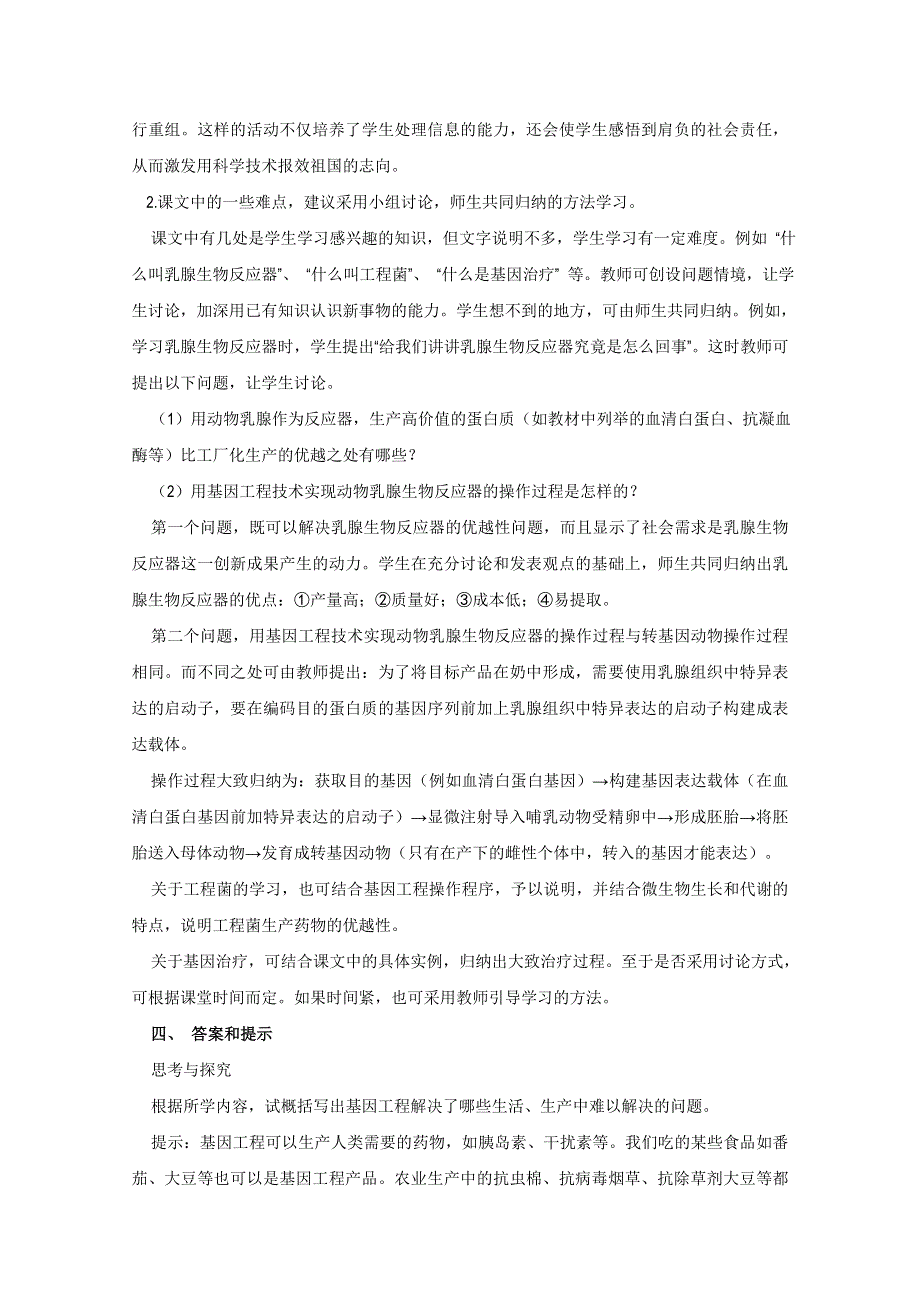 行重组。这样的活动不仅培养了学生处理信息的能力，还会使学生感悟到肩负的社会责任，从而激发用科学技术报效祖国的志向。

2.课文中的一些难点，建议采用小组讨论，师生共同归纳的方法学习。

课文中有几处是学生学习感兴趣的知识，但文字说明不多，学生学习有一定难度。例如“什么叫乳腺生物反应器”、“什么叫工程菌”、“什么是基因治疗”等。教师可创设问题情境，让学生讨论，加深用已有知识认识新事物的能力。学生想不到的地方，可由师生共同归纳。例如，学习乳腺生物反应器时，学生提出“给我们讲讲乳腺生物反应器究竟是怎么回事”。这时教师可提出以下问题，让学生讨论。

（1）用动物乳腺作为反应器，生产高价值的蛋白质（如教材中列举的血清白蛋白、抗凝血酶等）比工厂化生产的优越之处有哪些？

（2）用基因工程技术实现动物乳腺生物反应器的操作过程是怎样的？

第一个问题，既可以解决乳腺生物反应器的优越性问题，而且显示了社会需求是乳腺生物反应器这一创新成果产生的动力。学生在充分讨论和发表观点的基础上，师生共同归纳出乳腺生物反应器的优点：①产量高；②质量好；③成本低；④易提取。

第二个问题，用基因工程技术实现动物乳腺生物反应器的操作过程与转基因动物操作过程相同。而不同之处可由教师提出：为了将目标产品在奶中形成，需要使用乳腺组织中特异表达的启动子，要在编码目的蛋白质的基因序列前加上乳腺组织中特异表达的启动子构建成表达载体。

操作过程大致归纳为：获取目的基因（例如血清白蛋白基因）→构建基因表达载体（在血清白蛋白基因前加特异表达的启动子）→显微注射导入哺乳动物受精卵中→形成胚胎→将胚胎送入母体动物→发育成转基因动物（只有在产下的雌性个体中，转入的基因才能表达）。

关于工程菌的学习，也可结合基因工程操作程序，予以说明，并结合微生物生长和代谢的特点，说明工程菌生产药物的优越性。

关于基因治疗，可结合课文中的具体实例，归纳出大致治疗过程。至于是否采用讨论方式，可根据课堂时间而定。如果时间紧，也可采用教师引导学习的方法。

四、 答案和提示

思考与探究

根据所学内容，试概括写出基因工程解决了哪些生活、生产中难以解决的问题。

提示：基因工程可以生产人类需要的药物，如胰岛素、干扰素等。我们吃的某些食品如番茄、大豆等也可以是基因工程产品。农业生产中的抗虫棉、抗病毒烟草、抗除草剂大豆等都